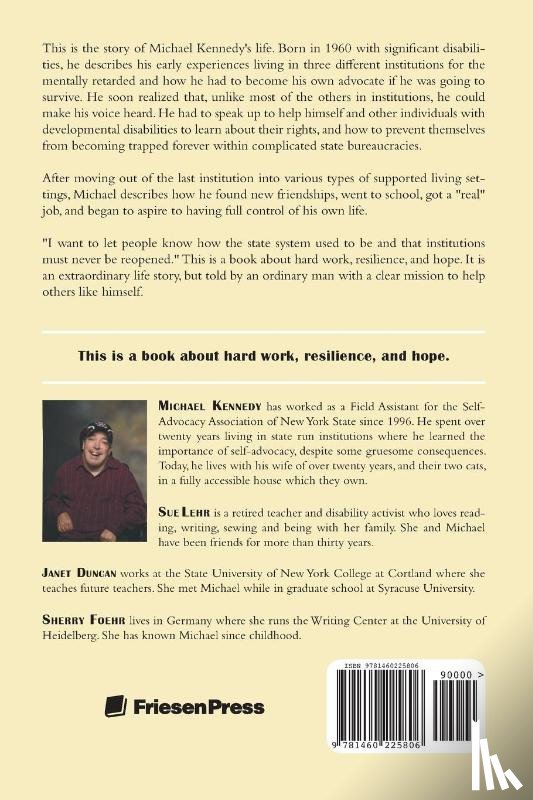 This is the story of Michael Kennedy's life. Born in 1960 with significant disabilities, he describes his early experiences living in three different institutions for the mentally retarded and how he had to become his own advocate if he was going to survive. He soon realized that, unlike most of the others in institutions, he could make his voice heard. He had to speak up to help himself and other individuals with developmental disabilities to learn about their rights, and how to prevent themselves from becoming trapped forever within complicated state bureaucracies.

After moving out of the last institution into various types of supported living settings, Michael describes how he found new friendships, went to school, got a "real" job, and began to aspire to having full control of his own life.

"I want to let people know how the state system used to be and that institutions must never be reopened." This is a book about hard work, resilience, and hope. It is an extraordinary life story, but told by an ordinary man with a clear mission to help others like himself.

This is a book about hard work, resilience, and hope.

MICHAEL KENNEDY has worked as a Field Assistant for the Self-Advocacy Association of New York State since 1996. He spent over twenty years living in state run institutions where he learned the importance of self-advocacy, despite some gruesome consequences. Today, he lives with his wife of over twenty years, and their two cats, in a fully accessible house which they own.

SUE LEHR is a retired teacher and disability activist who loves reading, writing, sewing and being with her family. She and Michael have been friends for more than thirty years.

JANET DUNCAN works at the State University of New York College at Cortland where she teaches future teachers. She met Michael while in graduate school at Syracuse University.

SHERRY FOEHR lives in Germany where she runs the Writing Center at the University of Heidelberg. She has known Michael since childhood.

FriesenPress

ISBN 9781460225806

90000 >

9 781460 225806